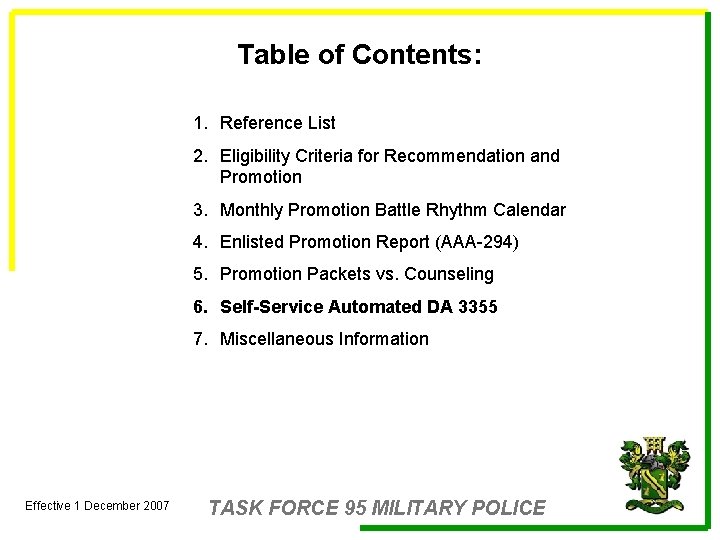 Table of Contents:

1. Reference List
2. Eligibility Criteria for Recommendation and Promotion
3. Monthly Promotion Battle Rhythm Calendar
4. Enlisted Promotion Report (AAA-294)
5. Promotion Packets vs. Counseling
6. Self-Service Automated DA 3355
7. Miscellaneous Information

Effective 1 December 2007

TASK FORCE 95 MILITARY POLICE